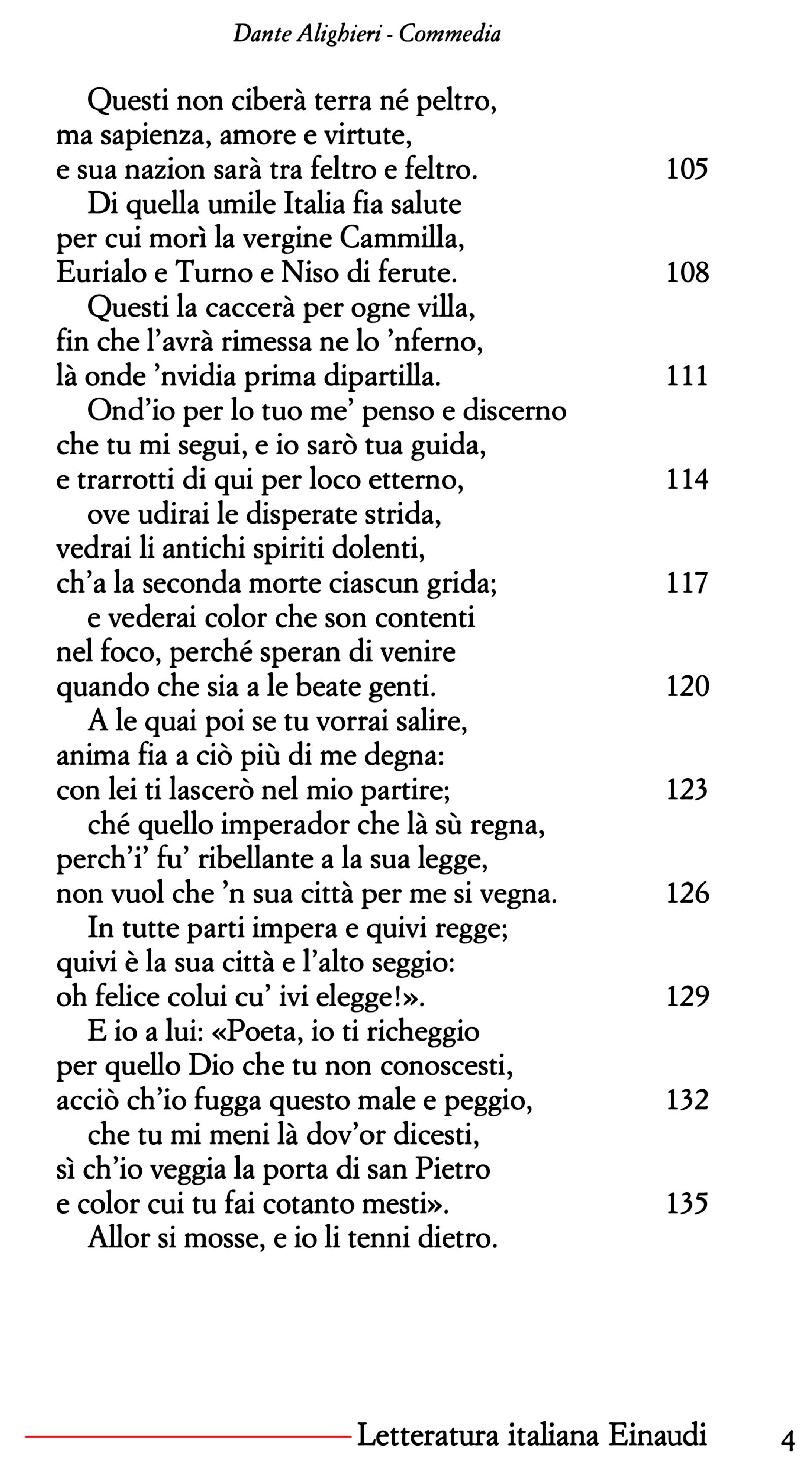 Dante Alighieri - Commedia

Questi non ciberà terra né peltro,
ma sapienza, amore e virtute,
e sua nazion sarà tra feltro e feltro. 105
Di quella umile Italia fia salute
per cui morì la vergine Cammilla,
Eurialo e Turno e Niso di ferute. 108
Questi la caccerà per ogne villa,
fin che l'avrà rimessa ne lo 'nferno,
là onde 'nvidia prima dipartilla. 111
Ond'io per lo tuo me' penso e discerno
che tu mi segui, e io sarò tua guida,
e trarrotti di qui per loco etterno, 114
ove udirai le disperate strida,
vedrai li antichi spiriti dolenti,
ch'a la seconda morte ciascun grida; 117
e vederai color che son contenti
nel foco, perché speran di venire
quando che sia a le beate genti. 120
A le quai poi se tu vorrai salire,
anima fia a ciò più di me degna:
con lei ti lascerò nel mio partire; 123
ché quello imperador che là sù regna,
perch'i' fu' ribellante a la sua legge,
non vuol che 'n sua città per me si vegna. 126
In tutte parti impera e quivi regge;
quivi è la sua città e l'alto seggio:
oh felice colui cu' ivi elegge!». 129
E io a lui: «Poeta, io ti richeggio
per quello Dio che tu non conoscesti,
acciò ch'io fugga questo male e peggio, 132
che tu mi meni là dov'or dicesti,
sì ch'io veggia la porta di san Pietro
e color cui tu fai cotanto mesti». 135
Allor si mosse, e io li tenni dietro.

Letteratura italiana Einaudi 4